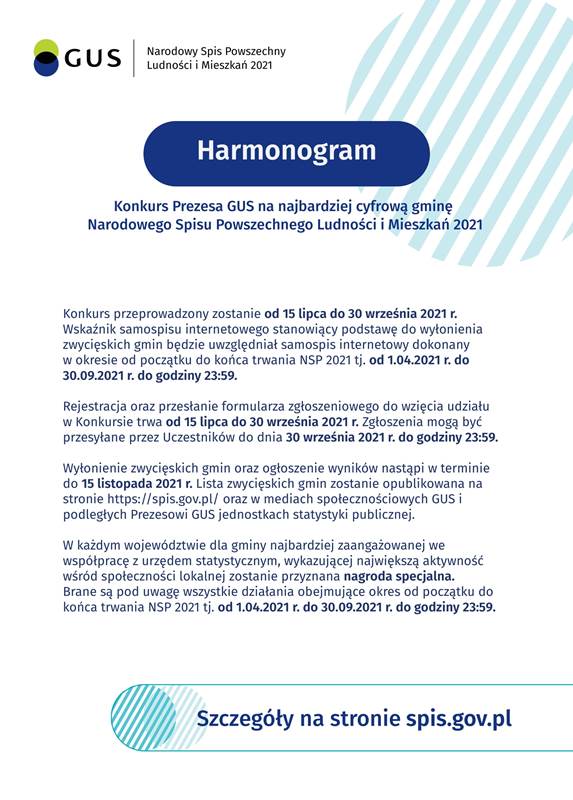 GUS

Narodowy Spis Powszechny Ludności i Mieszkań 2021

Harmonogram

Konkurs Prezesa GUS na najbardziej cyfrową gminę Narodowego Spisu Powszechnego Ludności i Mieszkań 2021

Konkurs przeprowadzony zostanie od 15 lipca do 30 września 2021 r. Wskaźnik samospisu internetowego stanowiący podstawę do wyłonienia zwycięskich gmin będzie uwzględniał samospis internetowy dokonany w okresie od początku do końca trwania NSP 2021 tj. od 1.04.2021 r. do 30.09.2021 r. do godziny 23:59.

Rejestracja oraz przesłanie formularza zgłoszeniowego do wzięcia udziału w Konkursie trwa od 15 lipca do 30 września 2021 r. Zgłoszenia mogą być przesyłane przez Uczestników do dnia 30 września 2021 r. do godziny 23:59.

Wyłonienie zwycięskich gmin oraz ogłoszenie wyników nastąpi w terminie do 15 listopada 2021 r. Lista zwycięskich gmin zostanie opublikowana na stronie https://spis.gov.pl/ oraz w mediach społecznościowych GUS i podległych Prezesowi GUS jednostkach statystyki publicznej.

W każdym województwie dla gminy najbardziej zaangażowanej we współpracę z urzędem statystycznym, wykazującej największą aktywność wśród społeczności lokalnej zostanie przyznana nagroda specjalna. Brane są pod uwagę wszystkie działania obejmujące okres od początku do końca trwania NSP 2021 tj. od 1.04.2021 r. do 30.09.2021 r. do godziny 23:59.

Szczegóły na stronie spis.gov.pl